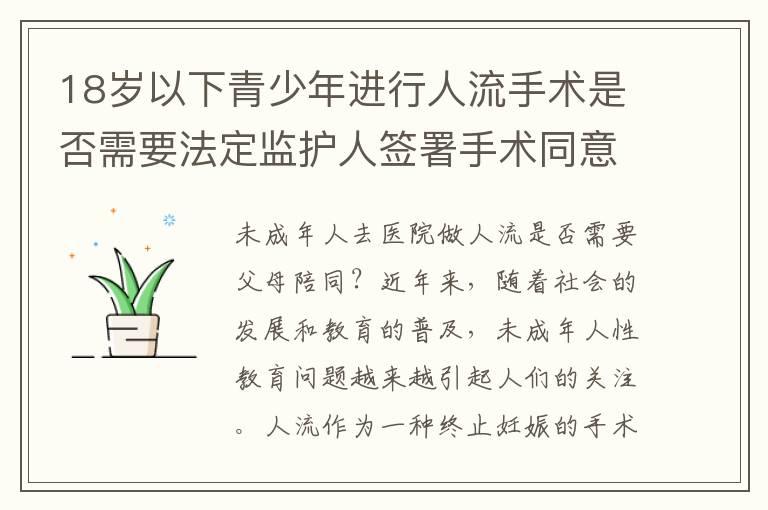 18岁以下青少年进行人流手术是否需要法定监护人签署手术同意

未成年人去医院做人流是否需要父母陪同？近年来，随着社会的发展和教育的普及，未成年人性教育问题越来越引起人们的关注。人流作为一种终止妊娠的手术